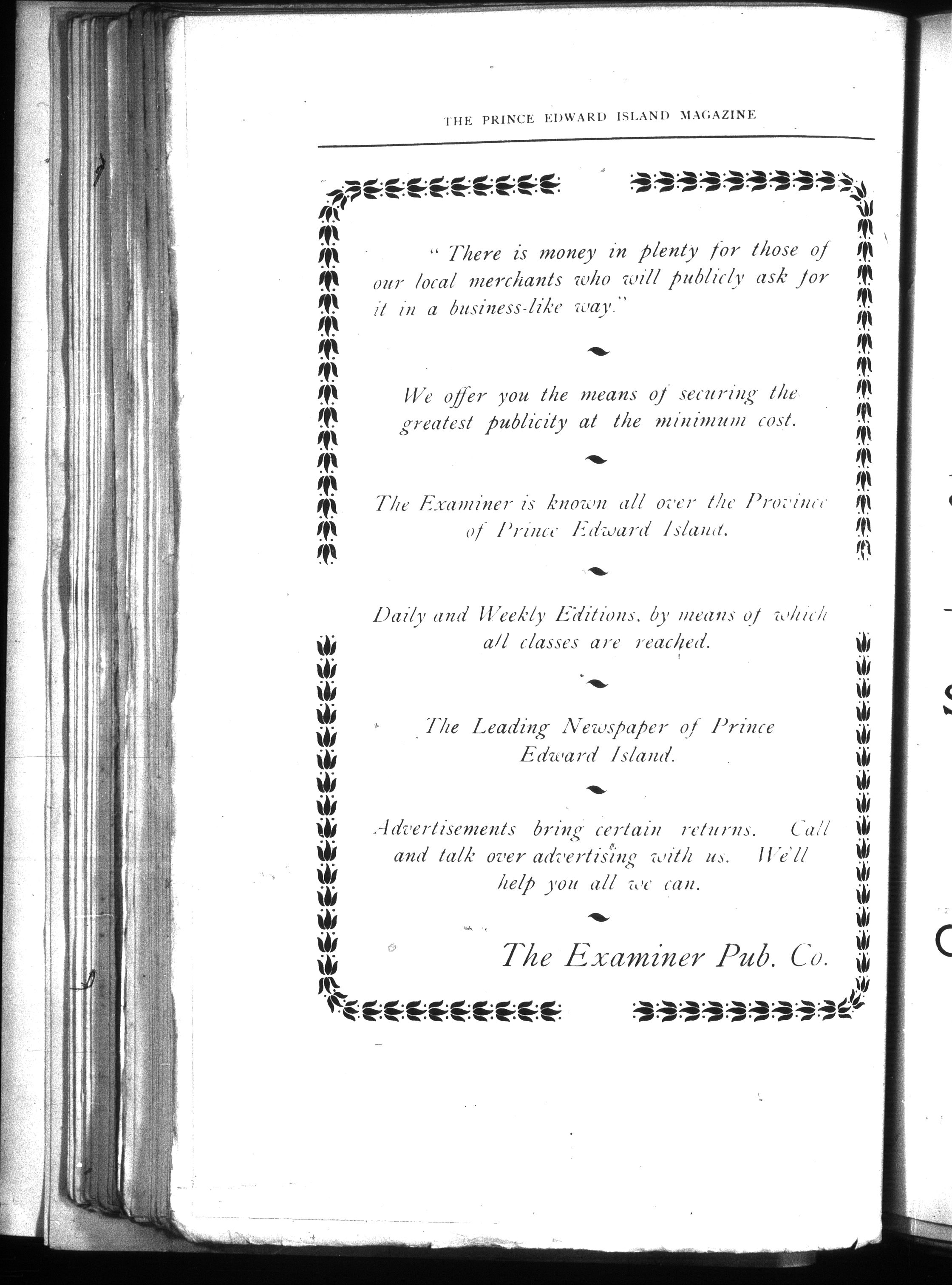 THE PRINCE EDWARD ISLAND MAGAZINE

"There is money in plenty for those of our local merchants who will publicly ask for it in a business-like way."

We offer you the means of securing the greatest publicity at the minimum cost.

The Examiner is known all over the Province of Prince Edward Island.

Daily and Weekly Editions, by means of which all classes are reached.

The Leading Newspaper of Prince Edward Island.

Advertisements bring certain returns. Call and talk over advertising with us. We'll help you all we can.

The Examiner Pub. Co.